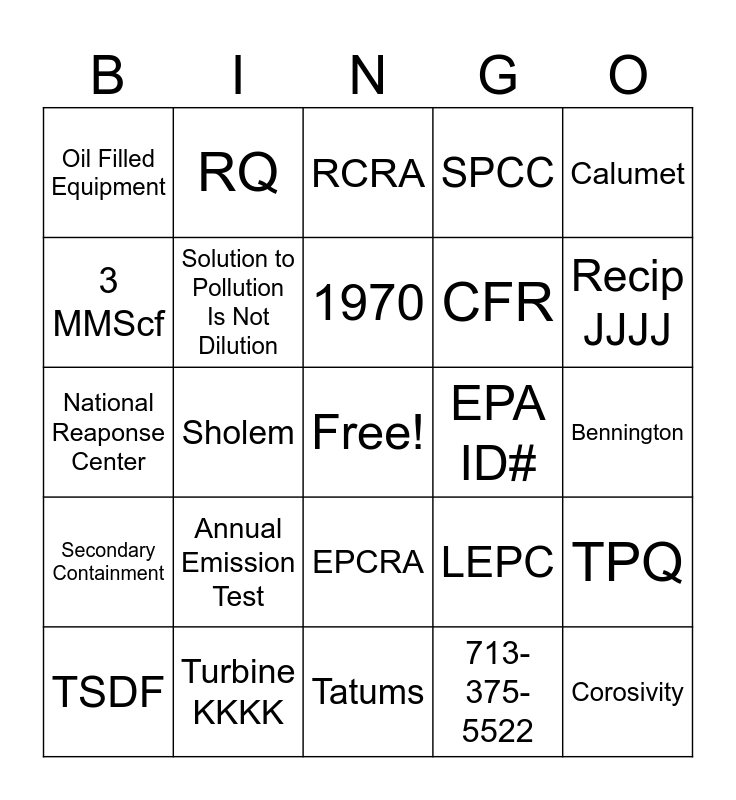 | B | I | N | G | O |
|---|---|---|---|---|
| Oil Filled Equipment | RQ | RCRA | SPCC | Calumet |
| 3 MMScf | Solution to Pollution Is Not Dilution | 1970 | CFR | Recip JJJJ |
| National Reaponse Center | Sholem | Free! | EPA ID# | Bennington |
| Secondary Containment | Annual Emission Test | EPCRA | LEPC | TPQ |
| TSDF | Turbine KKKK | Tatums | 713-375-5522 | Corosivity |